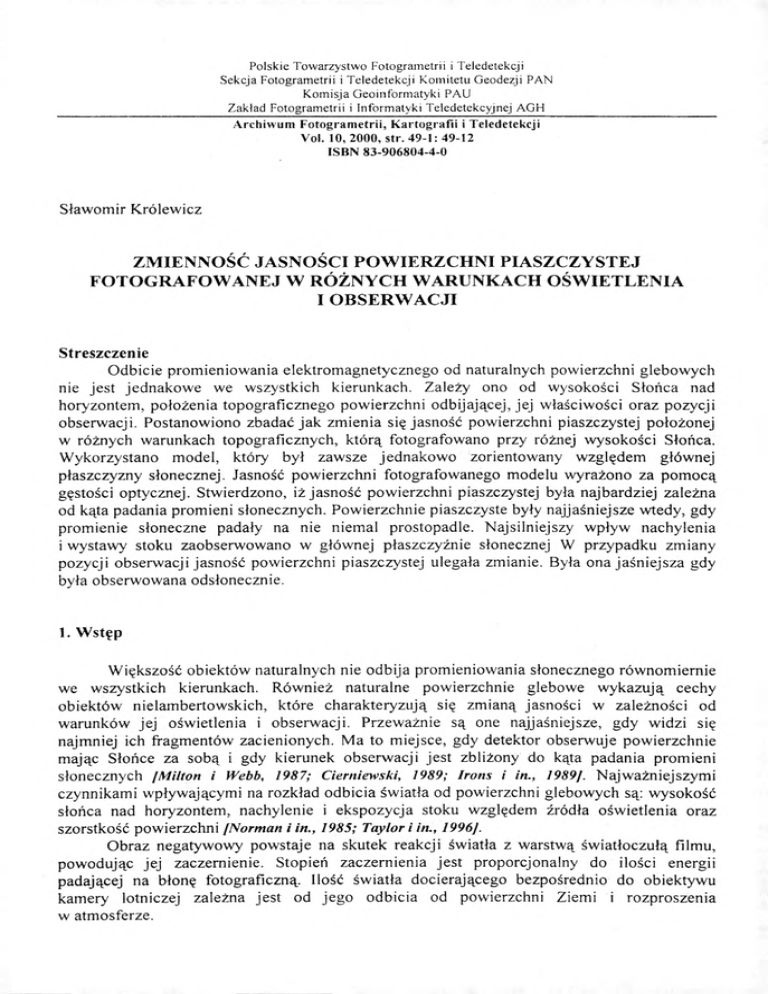 Polskie Towarzystwo Fotogrametrii i Teledetekcji
Sekcja Fotogrametrii i Teledetekcji Komitetu Geodezji PAN
Komisja Geoinformatyki PAU
Zakład Fotogrametrii i Informatyki Teledetekcyjnej AGH

Archiwum Fotogrametrii, Kartografii i Teledetekcji
Vol. 10, 2000, str. 49-1: 49-12
ISBN 83-906804-4-0

Sławomir Królewicz

ZMIENNOŚĆ JASNOŚCI POWIERZCHNI PIASZCZYSTEJ FOTOGRAFOWANEJ W RÓŻNYCH WARUNKACH OŚWIETLENIA I OBSERWACJI

Streszczenie
Odbicie promieniowania elektromagnetycznego od naturalnych powierzchni glebowych nie jest jednakowe we wszystkich kierunkach. Zależy ono od wysokości Słońca nad horyzontem, położenia topograficznego powierzchni odbijającej, jej właściwości oraz pozycji obserwacji. Postanowiono zbadać jak zmienia się jasność powierzchni piaszczystej położonej w różnych warunkach topograficznych, którą fotografowano przy różnej wysokości Słońca. Wykorzystano model, który był zawsze jednakowo zorientowany względem głównej płaszczyzny słonecznej. Jasność powierzchni fotografowanego modelu wyrażono za pomocą gęstości optycznej. Stwierdzono, iż jasność powierzchni piaszczystej była najbardziej zależna od kąta padania promieni słonecznych. Powierzchnie piaszczyste były najjaśniejsze wtedy, gdy promienie słoneczne padały na nie niemal prostopadle. Najsilniejszy wpływ nachylenia i wystawy stoku zaobserwowano w głównej płaszczyźnie słonecznej W przypadku zmiany pozycji obserwacji jasność powierzchni piaszczystej ulegała zmianie. Była ona jaśniejsza gdy była obserwowana odsłonecznie.

1. Wstęp

Większość obiektów naturalnych nie odbija promieniowania słonecznego równomiernie we wszystkich kierunkach. Również naturalne powierzchnie glebowe wykazują cechy obiektów nielambertowskich, które charakteryzują się zmianą jasności w zależności od warunków jej oświetlenia i obserwacji. Przeważnie są one najjaśniejsze, gdy widzi się najmniej ich fragmentów zacienionych. Ma to miejsce, gdy detektor obserwuje powierzchnie mając Słońce za sobą i gdy kierunek obserwacji jest zbliżony do kąta padania promieni słonecznych [Milton i Webb, 1987; Cierniewski, 1989; Irons i in., 1989]. Najważniejszymi czynnikami wpływającymi na rozkład odbicia światła od powierzchni glebowych są: wysokość słońca nad horyzontem, nachylenie i ekspozycja stoku względem źródła oświetlenia oraz szorstkość powierzchni [Norman i in., 1985; Taylor i in., 1996].

Obraz negatywowy powstaje na skutek reakcji światła z warstwą światłoczułą filmu, powodując jej zaczernienie. Stopień zaczernienia jest proporcjonalny do ilości energii padającej na błonę fotograficzną. Ilość światła docierającego bezpośrednio do obiektywu kamery lotniczej zależna jest od jego odbicia od powierzchni Ziemi i rozproszenia w atmosferze.